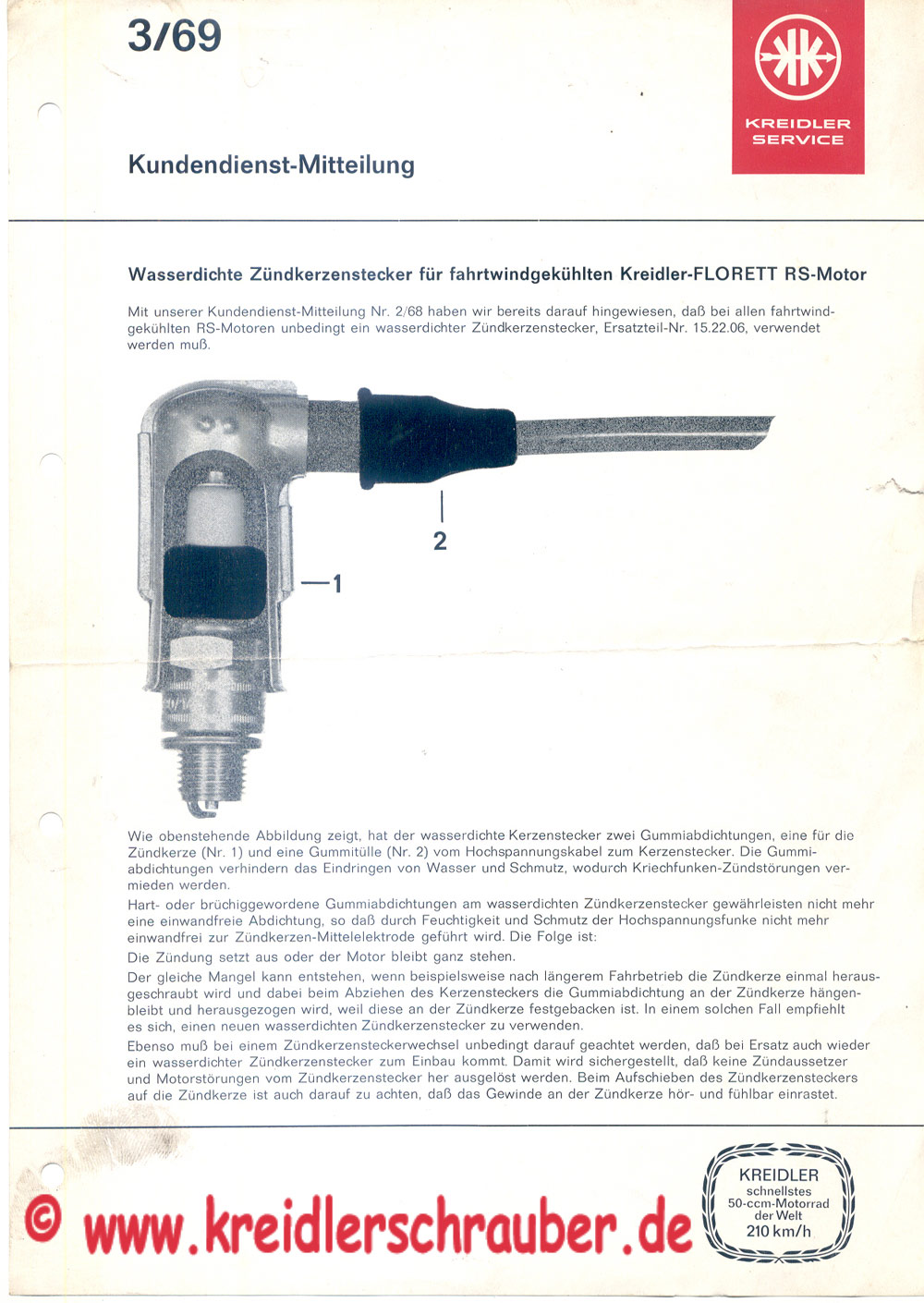 3/69

KREIDLER SERVICE

Kundendienst-Mitteilung

Wasserdichte Zündkerzenstecker für fahrtwindgekühlten Kreidler-FLORETT RS-Motor

Mit unserer Kundendienst-Mitteilung Nr. 2/68 haben wir bereits darauf hingewiesen, daß bei allen fahrtwindgekühlten RS-Motoren unbedingt ein wasserdichter Zündkerzenstecker, Ersatzteil-Nr. 15.22.06, verwendet werden muß.

2

1

Wie obenstehende Abbildung zeigt, hat der wasserdichte Kerzenstecker zwei Gummiabdichtungen, eine für die Zündkerze (Nr. 1) und eine Gummitülle (Nr. 2) vom Hochspannungskabel zum Kerzenstecker. Die Gummiabdichtungen verhindern das Eindringen von Wasser und Schmutz, wodurch Kriechfunken-Zündstörungen vermieden werden.

Hart- oder brüchiggewordene Gummiabdichtungen am wasserdichten Zündkerzenstecker gewährleisten nicht mehr eine einwandfreie Abdichtung, so daß durch Feuchtigkeit und Schmutz der Hochspannungsfunke nicht mehr einwandfrei zur Zündkerzen-Mittelelektrode geführt wird. Die Folge ist:

Die Zündung setzt aus oder der Motor bleibt ganz stehen.

Der gleiche Mangel kann entstehen, wenn beispielsweise nach längerem Fahrbetrieb die Zündkerze einmal herausgeschraubt wird und dabei beim Abziehen des Kerzensteckers die Gummiabdichtung an der Zündkerze hängenbleibt und herausgezogen wird, weil diese an der Zündkerze festgebacken ist. In einem solchen Fall empfiehlt es sich, einen neuen wasserdichten Zündkerzenstecker zu verwenden.

Ebenso muß bei einem Zündkerzensteckerwechsel unbedingt darauf geachtet werden, daß bei Ersatz auch wieder ein wasserdichter Zündkerzenstecker zum Einbau kommt. Damit wird sichergestellt, daß keine Zündaussetzer und Motorstörungen vom Zündkerzenstecker her ausgelöst werden. Beim Aufschieben des Zündkerzensteckers auf die Zündkerze ist auch darauf zu achten, daß das Gewinde an der Zündkerze hör- und fühlbar einrastet.

© www.kreidlerschrauber.de

KREIDLER schnellstes 50-ccm-Motorrad der Welt 210 km/h